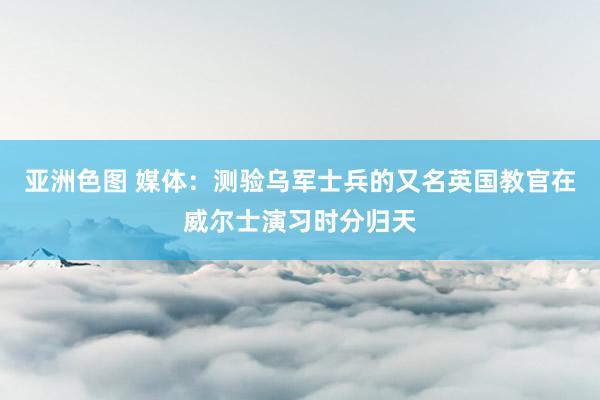 亚洲色图 媒体：测验乌军士兵的又名英国教官在威尔士演习时分归天